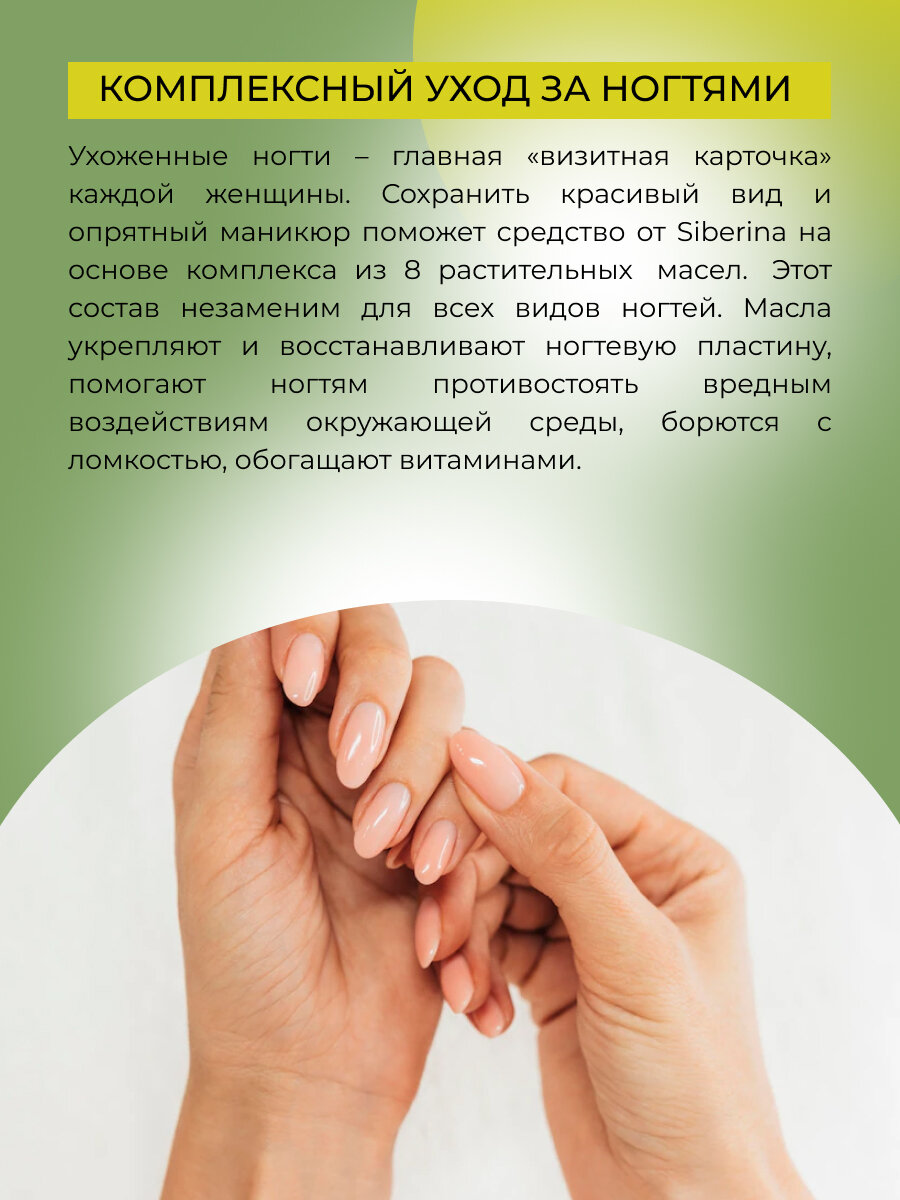 КОМПЛЕКСНЫЙ УХОД ЗА НОГТЯМИ

Ухоженные ногти – главная «визитная карточка» каждой женщины. Сохранить красивый вид и опрятный маникюр поможет средство от Siberina на основе комплекса из 8 растительных масел. Этот состав незаменим для всех видов ногтей. Масла укрепляют и восстанавливают ногтевую пластину, помогают ногтям противостоять вредным воздействиям окружающей среды, борются с ломкостью, обогащают витаминами.